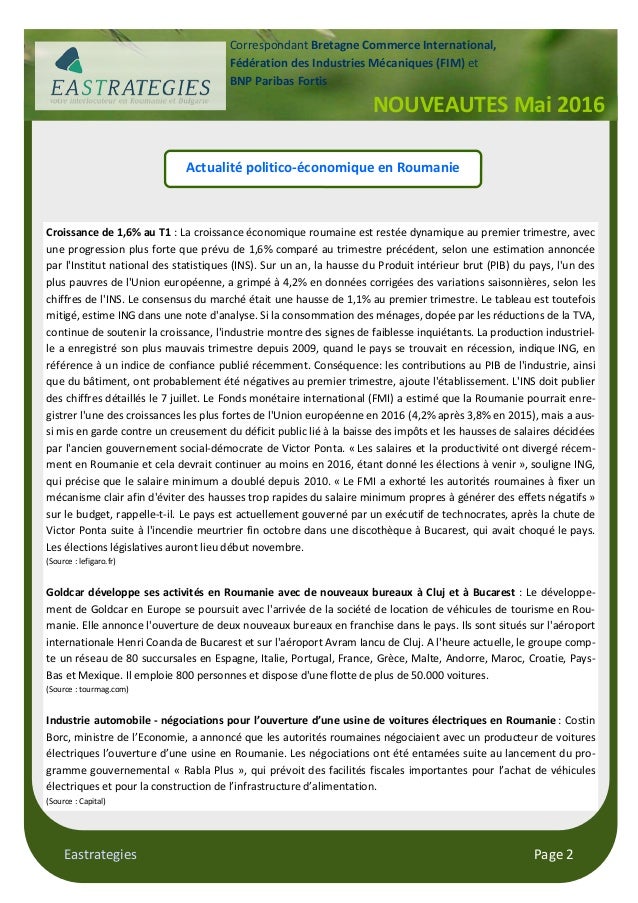 EASTRATEGIES
votre interlocuteur en Roumanie et Bulgarie

Correspondant Bretagne Commerce International, Fédération des Industries Mécaniques (FIM) et BNP Paribas Fortis

NOUVEAUTES Mai 2016

Actualité politico-économique en Roumanie

Croissance de 1,6% au T1 : La croissance économique roumaine est restée dynamique au premier trimestre, avec une progression plus forte que prévu de 1,6% comparé au trimestre précédent, selon une estimation annoncée par l'Institut national des statistiques (INS). Sur un an, la hausse du Produit intérieur brut (PIB) du pays, l'un des plus pauvres de l'Union européenne, a grimpé à 4,2% en données corrigées des variations saisonnières, selon les chiffres de l'INS. Le consensus du marché était une hausse de 1,1% au premier trimestre. Le tableau est toutefois mitigé, estime ING dans une note d'analyse. Si la consommation des ménages, dopée par les réductions de la TVA, continue de soutenir la croissance, l'industrie montre des signes de faiblesse inquiétants. La production industrielle a enregistré son plus mauvais trimestre depuis 2009, quand le pays se trouvait en récession, indique ING, en référence à un indice de confiance publié récemment. Conséquence: les contributions au PIB de l'industrie, ainsi que du bâtiment, ont probablement été négatives au premier trimestre, ajoute l'établissement. L'INS doit publier des chiffres détaillés le 7 juillet. Le Fonds monétaire international (FMI) a estimé que la Roumanie pourrait enregistrer l'une des croissances les plus fortes de l'Union européenne en 2016 (4,2% après 3,8% en 2015), mais a aussi mis en garde contre un creusement du déficit public lié à la baisse des impôts et les hausses de salaires décidées par l'ancien gouvernement social-démocrate de Victor Ponta. « Les salaires et la productivité ont divergé récemment en Roumanie et cela devrait continuer au moins en 2016, étant donné les élections à venir », souligne ING, qui précise que le salaire minimum a doublé depuis 2010. « Le FMI a exhorté les autorités roumaines à fixer un mécanisme clair afin d'éviter des hausses trop rapides du salaire minimum propres à générer des effets négatifs » sur le budget, rappelle-t-il. Le pays est actuellement gouverné par un exécutif de technocrates, après la chute de Victor Ponta suite à l'incendie meurtrier fin octobre dans une discothèque à Bucarest, qui avait choqué le pays. Les élections législatives auront lieu début novembre.
(Source : lefigaro.fr)

Goldcar développe ses activités en Roumanie avec de nouveaux bureaux à Cluj et à Bucarest : Le développement de Goldcar en Europe se poursuit avec l'arrivée de la société de location de véhicules de tourisme en Roumanie. Elle annonce l'ouverture de deux nouveaux bureaux en franchise dans le pays. Ils sont situés sur l'aéroport internationale Henri Coanda de Bucarest et sur l'aéroport Avram Iancu de Cluj. A l'heure actuelle, le groupe compte un réseau de 80 succursales en Espagne, Italie, Portugal, France, Grèce, Malte, Andorre, Maroc, Croatie, Pays-Bas et Mexique. Il emploie 800 personnes et dispose d'une flotte de plus de 50.000 voitures.
(Source : tourmag.com)

Industrie automobile - négociations pour l'ouverture d'une usine de voitures électriques en Roumanie : Costin Borc, ministre de l'Economie, a annoncé que les autorités roumaines négociaient avec un producteur de voitures électriques l'ouverture d'une usine en Roumanie. Les négociations ont été entamées suite au lancement du programme gouvernemental « Rabla Plus », qui prévoit des facilités fiscales importantes pour l'achat de véhicules électriques et pour la construction de l'infrastructure d'alimentation.
(Source : Capital)

Eastrategies

Page 2